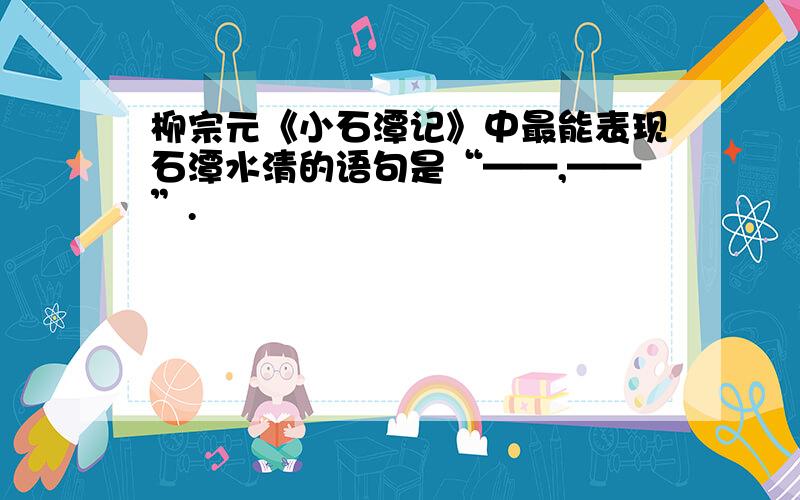 柳宗元《小石潭记》中最能表现石潭水清的语句是“——,——”.